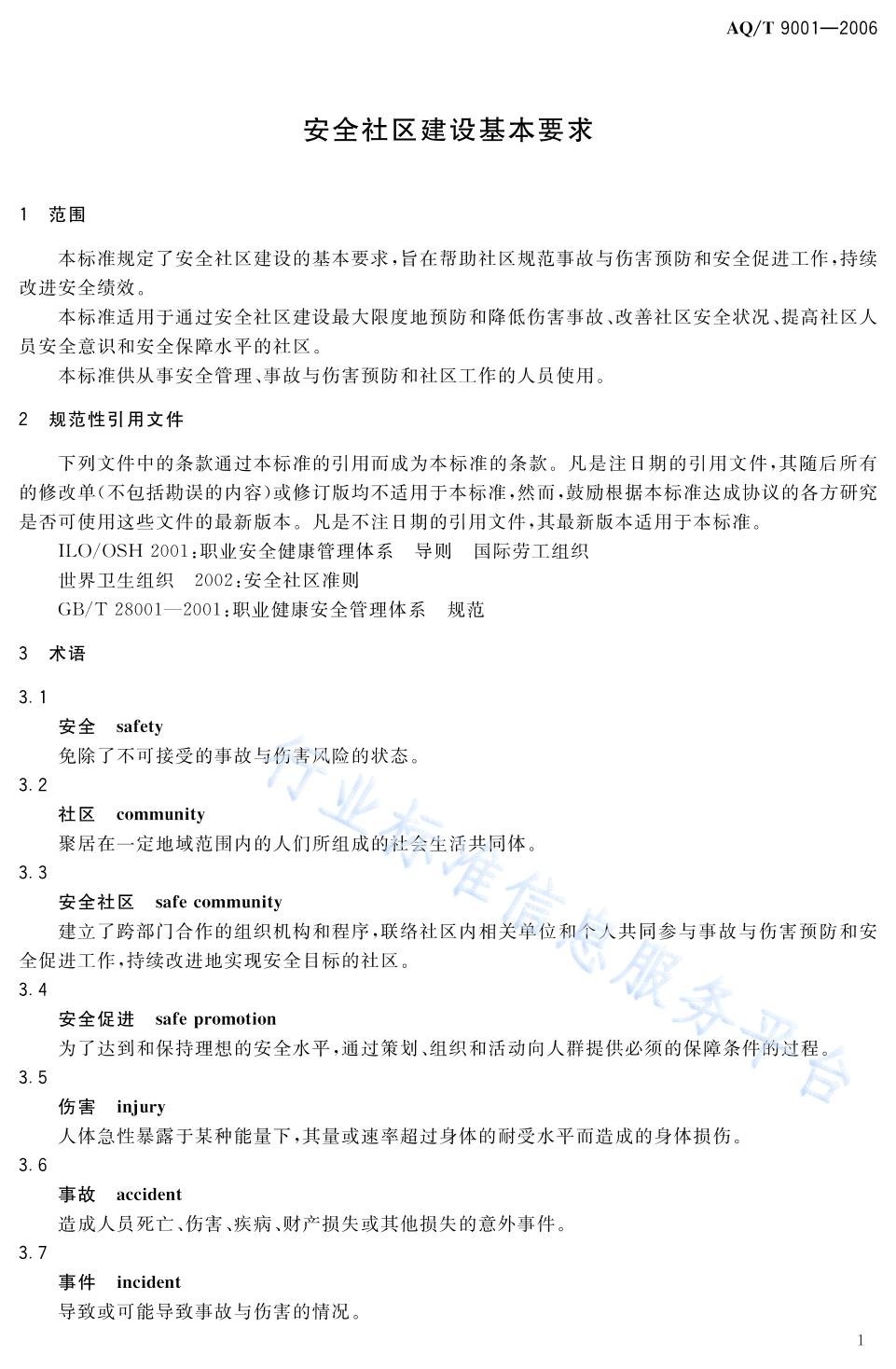 AQ/T 9001—2006

安全社区建设基本要求

1 范围

本标准规定了安全社区建设的基本要求，旨在帮助社区规范事故与伤害预防和安全促进工作，持续改进安全绩效。

本标准适用于通过安全社区建设最大限度地预防和降低伤害事故、改善社区安全状况、提高社区人员安全意识和安全保障水平的社区。

本标准供从事安全管理、事故与伤害预防和社区工作的人员使用。

2 规范性引用文件

下列文件中的条款通过本标准的引用而成为本标准的条款。凡是注日期的引用文件，其随后所有的修改单(不包括勘误的内容)或修订版均不适用于本标准，然而，鼓励根据本标准达成协议的各方研究是否可使用这些文件的最新版本。凡是不注日期的引用文件，其最新版本适用于本标准。

ILO/OSH 2001：职业安全健康管理体系　导则　国际劳工组织

世界卫生组织　2002：安全社区准则

GB/T 28001—2001：职业健康安全管理体系　规范

3 术语

3.1

安全　safety

免除了不可接受的事故与伤害风险的状态。

3.2

社区　community

聚居在一定地域范围内的人们所组成的社会生活共同体。

3.3

安全社区　safe community

建立了跨部门合作的组织机构和程序，联络社区内相关单位和个人共同参与事故与伤害预防和安全促进工作，持续改进地实现安全目标的社区。

3.4

安全促进　safe promotion

为了达到和保持理想的安全水平，通过策划、组织和活动向人群提供必须的保障条件的过程。

3.5

伤害　injury

人体急性暴露于某种能量下，其量或速率超过身体的耐受水平而造成的身体损伤。

3.6

事故　accident

造成人员死亡、伤害、疾病、财产损失或其他损失的意外事件。

3.7

事件　incident

导致或可能导致事故与伤害的情况。

行业标准信息服务平台

1